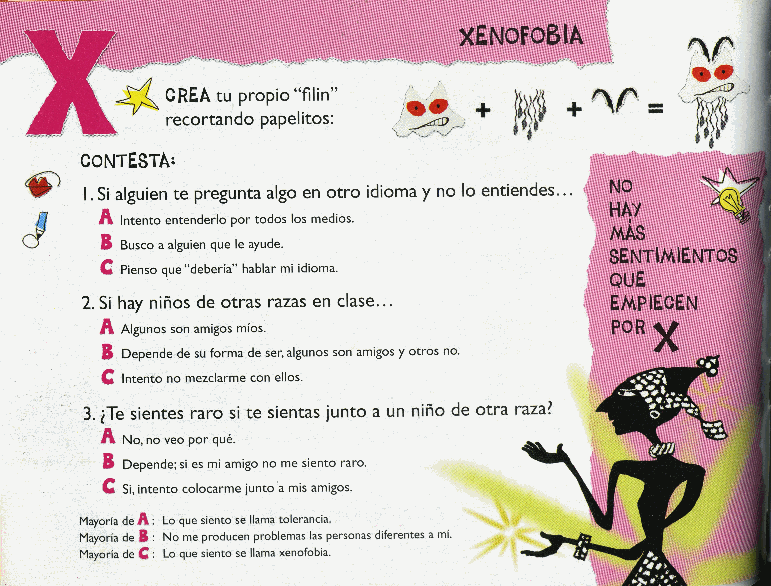 XENOFOBIA

X

CREA tu propio "filin" recortando papelitos:

+ + =

CONTESTA:

1. Si alguien te pregunta algo en otro idioma y no lo entiendes...

A Intento entenderlo por todos los medios.

B Busco a alguien que le ayude.

C Pienso que "debería" hablar mi idioma.

2. Si hay niños de otras razas en clase...

A Algunos son amigos míos.

B Depende de su forma de ser, algunos son amigos y otros no.

C Intento no mezclarme con ellos.

3. ¿Te sientes raro si te sientas junto a un niño de otra raza?

A No, no veo por qué.

B Depende; si es mi amigo no me siento raro.

C Sí, intento colocarme junto a mis amigos.

Mayoría de A: Lo que siento se llama tolerancia.
Mayoría de B: No me producen problemas las personas diferentes a mí.
Mayoría de C: Lo que siento se llama xenofobia.

NO
HAY
MÁS
SENTIMIENTOS
QUE
EMPIECEN
POR X